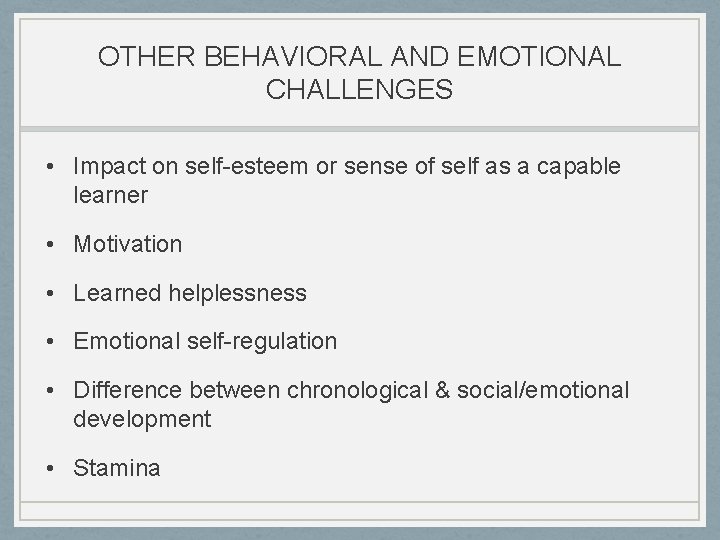 OTHER BEHAVIORAL AND EMOTIONAL CHALLENGES

• Impact on self-esteem or sense of self as a capable learner

• Motivation

• Learned helplessness

• Emotional self-regulation

• Difference between chronological & social/emotional development

• Stamina